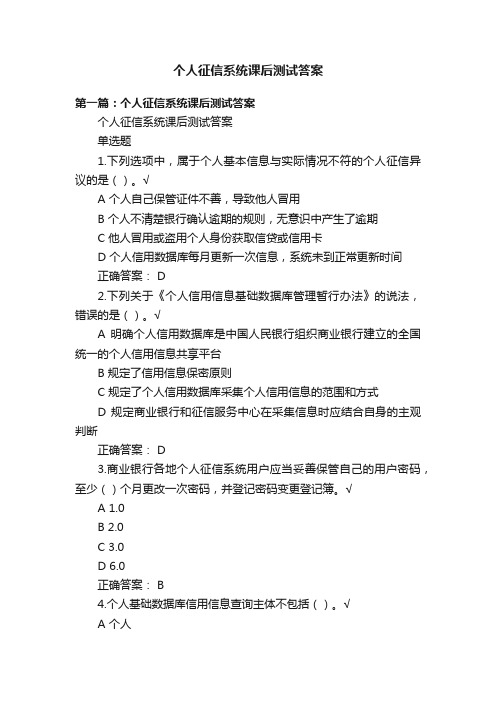 个人征信系统课后测试答案

第一篇：个人征信系统课后测试答案

个人征信系统课后测试答案

单选题

1.下列选项中，属于个人基本信息与实际情况不符的个人征信异议的是（ ）。√

A 个人自己保管证件不善，导致他人冒用

B 个人不清楚银行确认逾期的规则，无意识中产生了逾期

C 他人冒用或盗用个人身份获取信贷或信用卡

D 个人信用数据库每月更新一次信息，系统未到正常更新时间

正确答案： D

2.下列关于《个人信用信息基础数据库管理暂行办法》的说法，错误的是（ ）。√

A 明确个人信用数据库是中国人民银行组织商业银行建立的全国统一的个人信用信息共享平台

B 规定了信用信息保密原则

C 规定了个人信用数据库采集个人信用信息的范围和方式

D 规定商业银行和征信服务中心在采集信息时应结合自身的主观判断

正确答案： D

3.商业银行各地个人征信系统用户应当妥善保管自己的用户密码，至少（ ）个月更改一次密码，并登记密码变更登记簿。√

A 1.0

B 2.0

C 3.0

D 6.0

正确答案： B

4.个人基础数据库信用信息查询主体不包括（ ）。√

A 个人